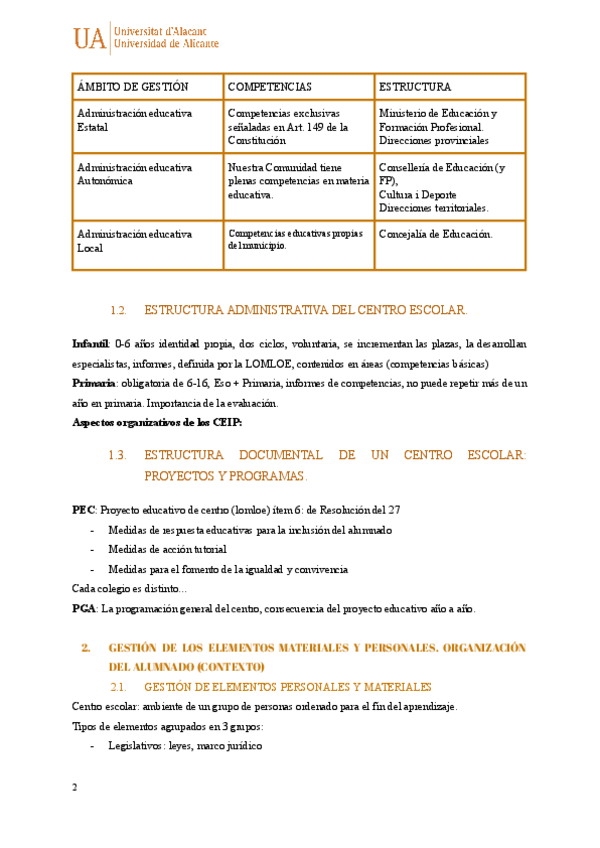 UA Universitat d'Alacant Universidad de Alicante

| ÁMBITO DE GESTIÓN | COMPETENCIAS | ESTRUCTURA |
|---|---|---|
| Administración educativa Estatal | Competencias exclusivas señaladas en Art. 149 de la Constitución | Ministerio de Educación y Formación Profesional. Direcciones provinciales |
| Administración educativa Autonómica | Nuestra Comunidad tiene plenas competencias en materia educativa. | Consellería de Educación (y FP), Cultura i Deporte Direcciones territoriales. |
| Administración educativa Local | Competencias educativas propias del municipio. | Concejalía de Educación. |

1.2. ESTRUCTURA ADMINISTRATIVA DEL CENTRO ESCOLAR.

**Infantil**: 0-6 años identidad propia, dos ciclos, voluntaria, se incrementan las plazas, la desarrollan especialistas, informes, definida por la LOMLOE, contenidos en áreas (competencias básicas)
**Primaria**: obligatoria de 6-16, Eso + Primaria, informes de competencias, no puede repetir más de un año en primaria. Importancia de la evaluación.
**Aspectos organizativos de los CEIP:**

1.3. ESTRUCTURA DOCUMENTAL DE UN CENTRO ESCOLAR: PROYECTOS Y PROGRAMAS.

**PEC**: Proyecto educativo de centro (lomloe) ítem 6: de Resolución del 27
- Medidas de respuesta educativas para la inclusión del alumnado
- Medidas de acción tutorial
- Medidas para el fomento de la igualdad y convivencia

Cada colegio es distinto…
**PGA**: La programación general del centro, consecuencia del proyecto educativo año a año.

2. GESTIÓN DE LOS ELEMENTOS MATERIALES Y PERSONALES. ORGANIZACIÓN DEL ALUMNADO (CONTEXTO)

2.1. GESTIÓN DE ELEMENTOS PERSONALES Y MATERIALES

Centro escolar: ambiente de un grupo de personas ordenado para el fin del aprendizaje.
Tipos de elementos agrupados en 3 grupos:
- Legislativos: leyes, marco jurídico

2